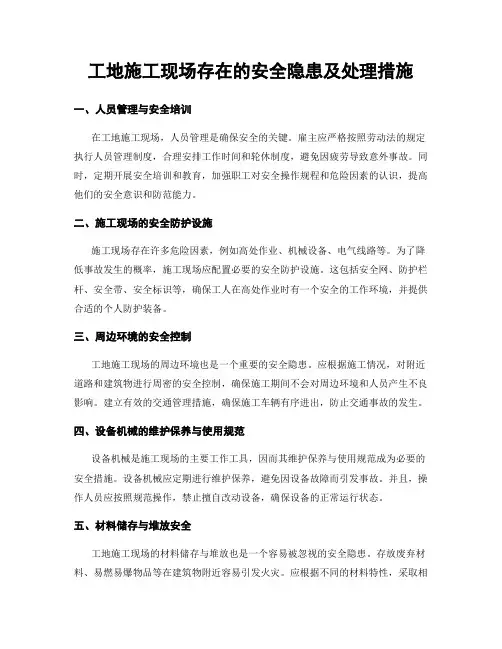 工地施工现场存在的安全隐患及处理措施

一、人员管理与安全培训

在工地施工现场，人员管理是确保安全的关键。雇主应严格按照劳动法的规定执行人员管理制度，合理安排工作时间和轮休制度，避免因疲劳导致意外事故。同时，定期开展安全培训和教育，加强职工对安全操作规程和危险因素的认识，提高他们的安全意识和防范能力。

二、施工现场的安全防护设施

施工现场存在许多危险因素，例如高处作业、机械设备、电气线路等。为了降低事故发生的概率，施工现场应配置必要的安全防护设施。这包括安全网、防护栏杆、安全带、安全标识等，确保工人在高处作业时有一个安全的工作环境，并提供合适的个人防护装备。

三、周边环境的安全控制

工地施工现场的周边环境也是一个重要的安全隐患。应根据施工情况，对附近道路和建筑物进行周密的安全控制，确保施工期间不会对周边环境和人员产生不良影响。建立有效的交通管理措施，确保施工车辆有序进出，防止交通事故的发生。

四、设备机械的维护保养与使用规范

设备机械是施工现场的主要工作工具，因而其维护保养与使用规范成为必要的安全措施。设备机械应定期进行维护保养，避免因设备故障而引发事故。并且，操作人员应按照规范操作，禁止擅自改动设备，确保设备的正常运行状态。

五、材料储存与堆放安全

工地施工现场的材料储存与堆放也是一个容易被忽视的安全隐患。存放废弃材料、易燃易爆物品等在建筑物附近容易引发火灾。应根据不同的材料特性，采取相